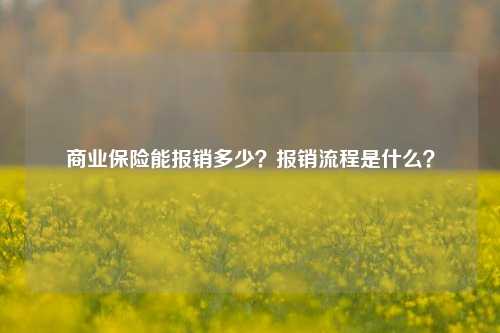 商业保险能报销多少？报销流程是什么？